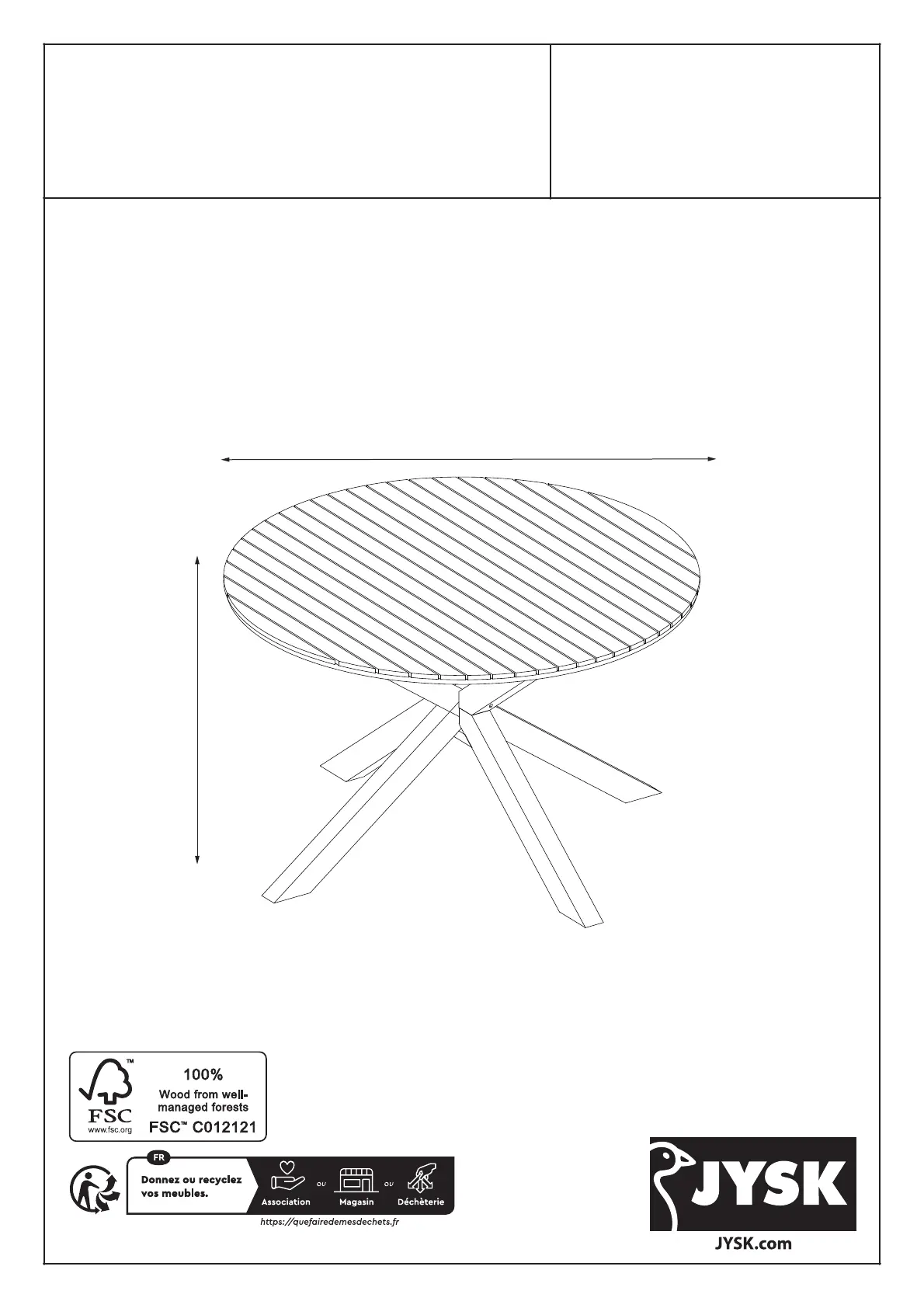 FSC
www.fsc.org

100%
Wood from well-managed forests
FSC™ C012121

FR
Donnez ou recyclez vos meubles.
Association
ou
Magasin
ou
Déchèterie
https://quefairedemesdechets.fr

JYSK
JYSK.com